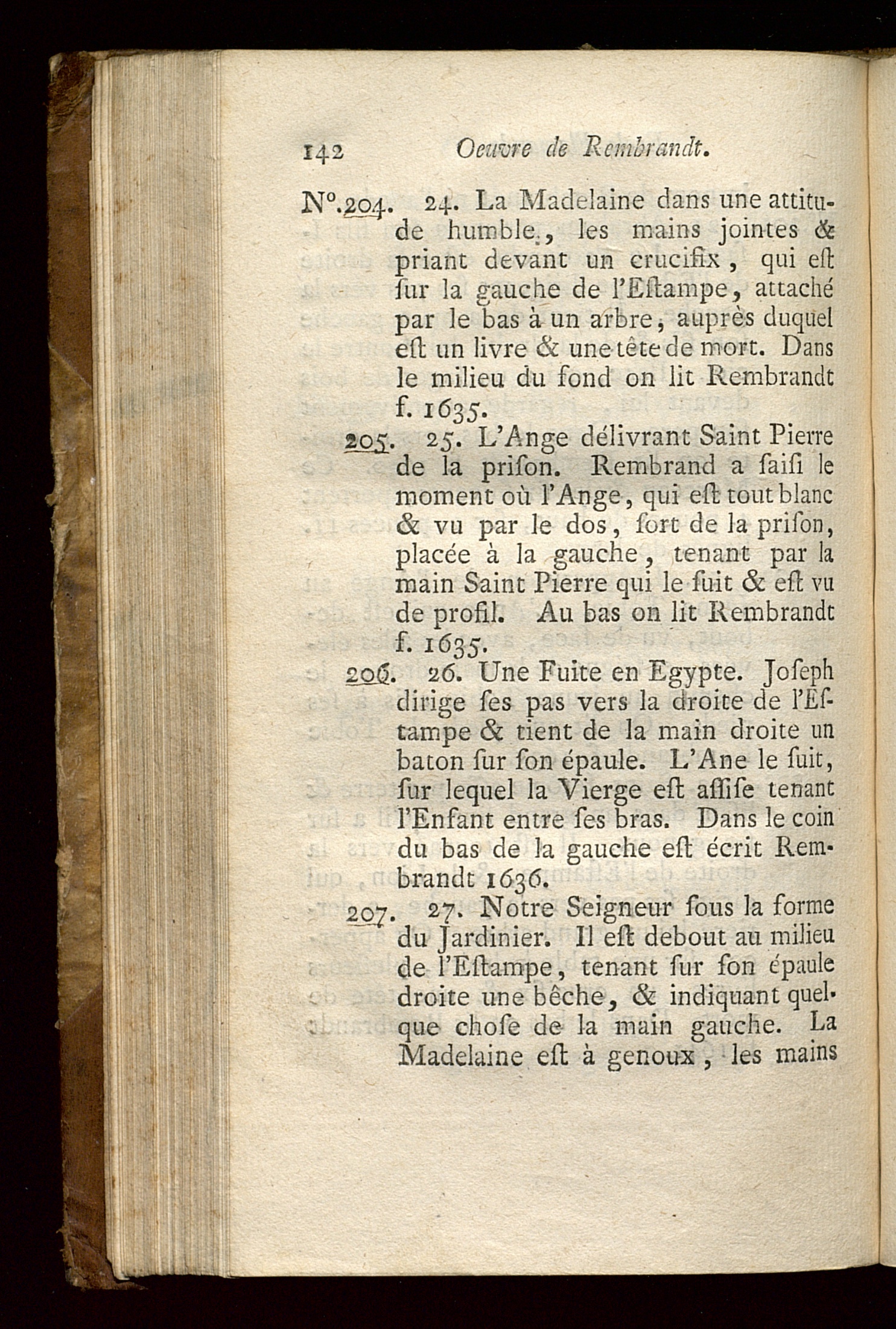 142 Oeuvre de Rembrandt.

N°.204. 24. La Madelaine dans une attitude humble, les mains jointes & priant devant un crucifix, qui eſt ſur la gauche de l'Eſtampe, attaché par le bas à un arbre, auprès duquel eſt un livre & une tête de mort. Dans le milieu du fond on lit Rembrandt f. 1635.

205. 25. L'Ange délivrant Saint Pierre de la priſon. Rembrand a ſaiſi le moment où l'Ange, qui eſt tout blanc & vu par le dos, ſort de la priſon, placée à la gauche, tenant par la main Saint Pierre qui le ſuit & eſt vu de profil. Au bas on lit Rembrandt f. 1635.

206. 26. Une Fuite en Egypte. Joſeph dirige ſes pas vers la droite de l'Eſtampe & tient de la main droite un baton ſur ſon épaule. L'Ane le ſuit, ſur lequel la Vierge eſt aſſiſe tenant l'Enfant entre ſes bras. Dans le coin du bas de la gauche eſt écrit Rembrandt 1636.

207. 27. Notre Seigneur ſous la forme du Jardinier. Il eſt debout au milieu de l'Eſtampe, tenant ſur ſon épaule droite une bêche, & indiquant quelque choſe de la main gauche. La Madelaine eſt à genoux, les mains